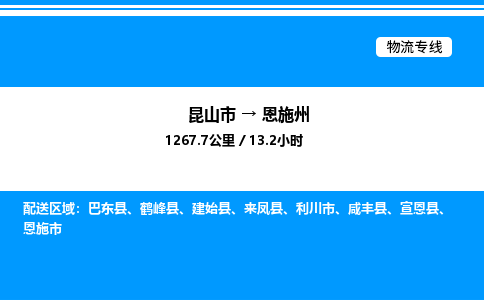 物流专线

昆山市 → 恩施州

1267.7公里 / 13.2小时

配送区域：巴东县、鹤峰县、建始县、来凤县、利川市、咸丰县、宣恩县、恩施市